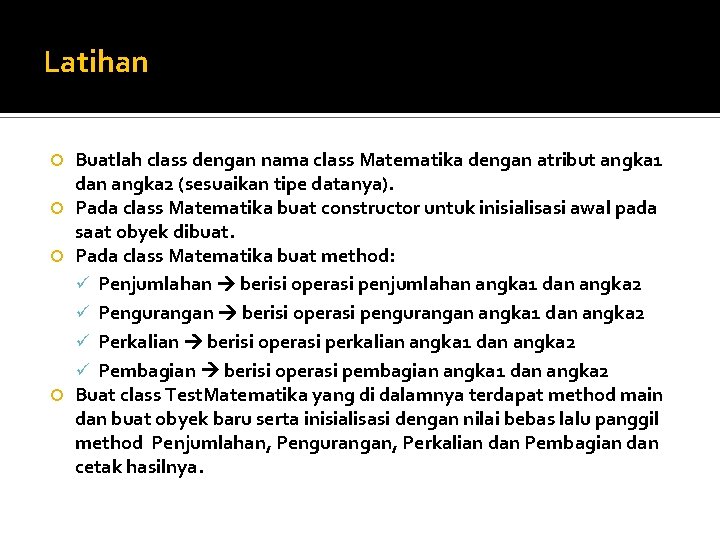 Latihan

Buatlah class dengan nama class Matematika dengan atribut angka1 dan angka2 (sesuaikan tipe datanya).

Pada class Matematika buat constructor untuk inisialisasi awal pada saat obyek dibuat.

Pada class Matematika buat method:

✓ Penjumlahan → berisi operasi penjumlahan angka1 dan angka2

✓ Pengurangan → berisi operasi pengurangan angka1 dan angka2

✓ Perkalian → berisi operasi perkalian angka1 dan angka2

✓ Pembagian → berisi operasi pembagian angka1 dan angka2

Buat class TestMatematika yang di dalamnya terdapat method main dan buat obyek baru serta inisialisasi dengan nilai bebas lalu panggil method Penjumlahan, Pengurangan, Perkalian dan Pembagian dan cetak hasilnya.